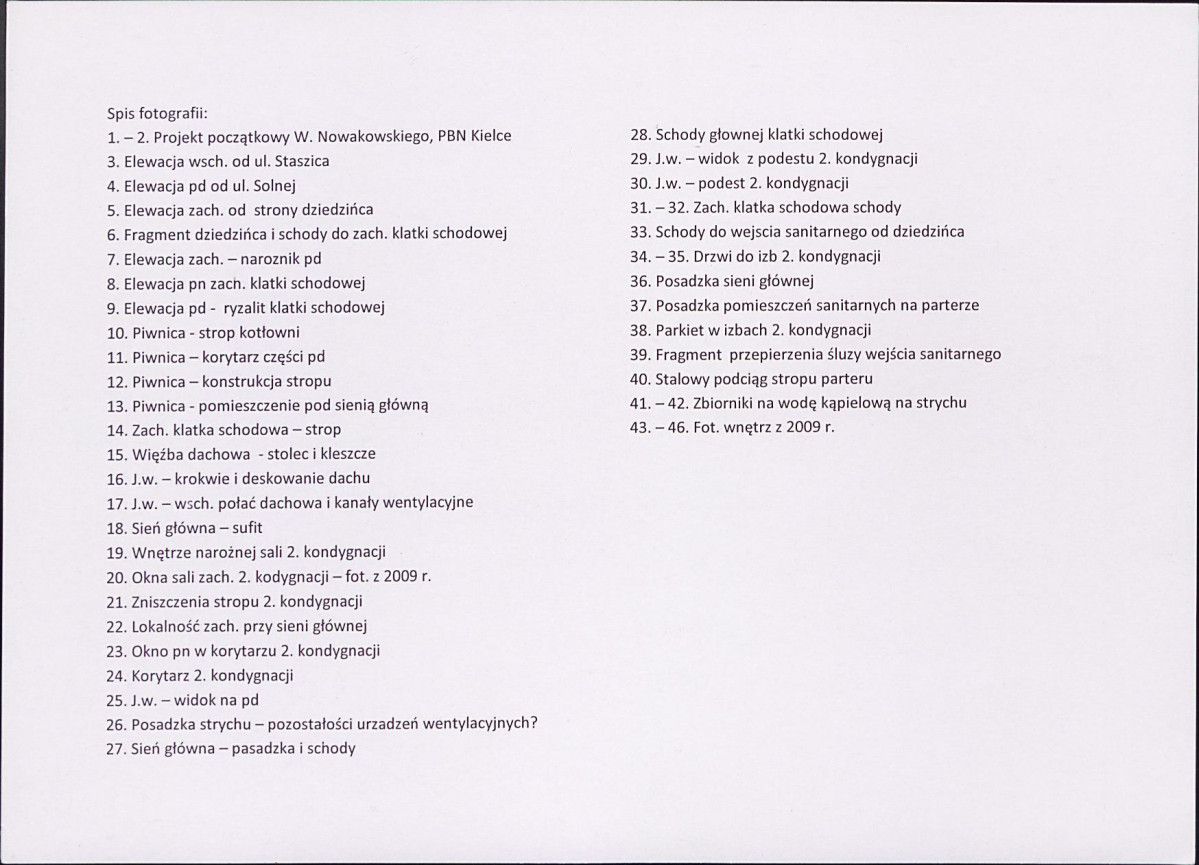 Spis fotografii:
1. – 2. Projekt początkowy W. Nowakowskiego, PBN Kielce
3. Elewacja wsch. od ul. Staszica
4. Elewacja pd od ul. Solnej
5. Elewacja zach. od strony dziedzińca
6. Fragment dziedzińca i schody do zach. klatki schodowej
7. Elewacja zach. – naroznik pd
8. Elewacja pn zach. klatki schodowej
9. Elewacja pd - ryzalit klatki schodowej
10. Piwnica - strop kotłowni
11. Piwnica – korytarz części pd
12. Piwnica – konstrukcja stropu
13. Piwnica - pomieszczenie pod sienią główną
14. Zach. klatka schodowa – strop
15. Więźba dachowa - stolec i kleszcze
16. J.w. – krokwie i deskowanie dachu
17. J.w. – wsch. połać dachowa i kanały wentylacyjne
18. Sień główna – sufit
19. Wnętrze narożnej sali 2. kondygnacji
20. Okna sali zach. 2. kodygnacji – fot. z 2009 r.
21. Zniszczenia stropu 2. kondygnacji
22. Lokalność zach. przy sieni głównej
23. Okno pn w korytarzu 2. kondygnacji
24. Korytarz 2. kondygnacji
25. J.w. – widok na pd
26. Posadzka strychu – pozostałości urzadzeń wentylacyjnych?
27. Sień główna – pasadzka i schody

28. Schody głownej klatki schodowej
29. J.w. – widok z podestu 2. kondygnacji
30. J.w. – podest 2. kondygnacji
31. – 32. Zach. klatka schodowa schody
33. Schody do wejscia sanitarnego od dziedzińca
34. – 35. Drzwi do izb 2. kondygnacji
36. Posadzka sieni głównej
37. Posadzka pomieszczeń sanitarnych na parterze
38. Parkiet w izbach 2. kondygnacji
39. Fragment przepierzenia śluzy wejścia sanitarnego
40. Stalowy podciąg stropu parteru
41. – 42. Zbiorniki na wodę kąpielową na strychu
43. – 46. Fot. wnętrz z 2009 r.